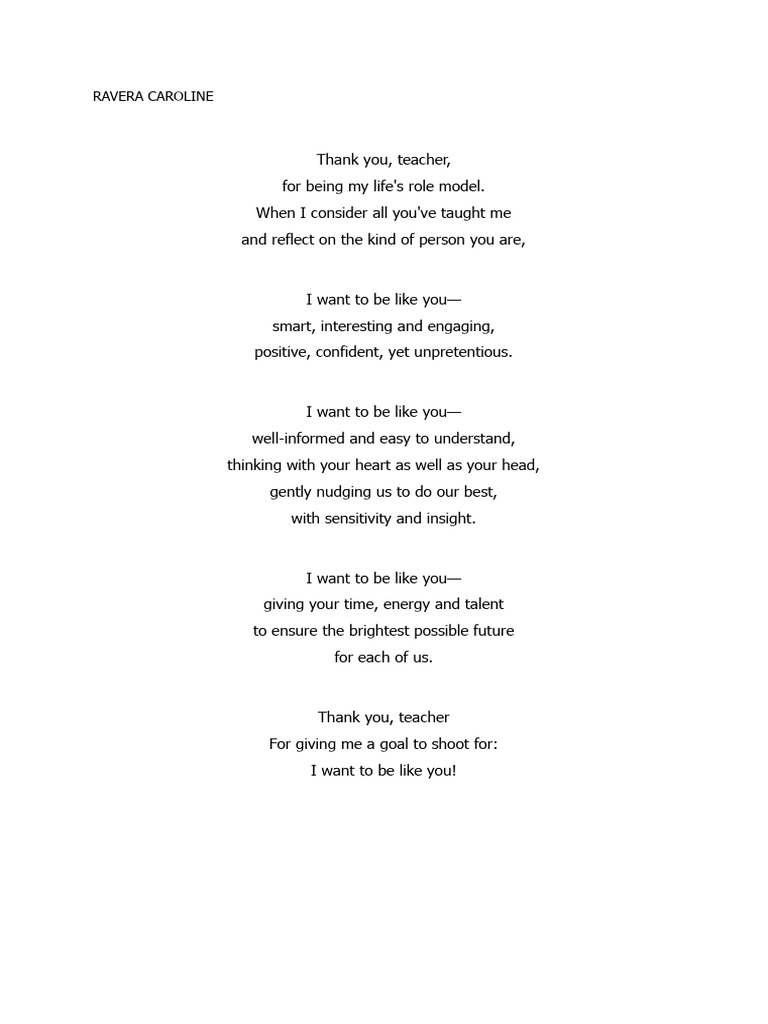 RAVERA CAROLINE

Thank you, teacher,
for being my life's role model.
When I consider all you've taught me
and reflect on the kind of person you are,

I want to be like you—
smart, interesting and engaging,
positive, confident, yet unpretentious.

I want to be like you—
well-informed and easy to understand,
thinking with your heart as well as your head,
gently nudging us to do our best,
with sensitivity and insight.

I want to be like you—
giving your time, energy and talent
to ensure the brightest possible future
for each of us.

Thank you, teacher
For giving me a goal to shoot for:
I want to be like you!